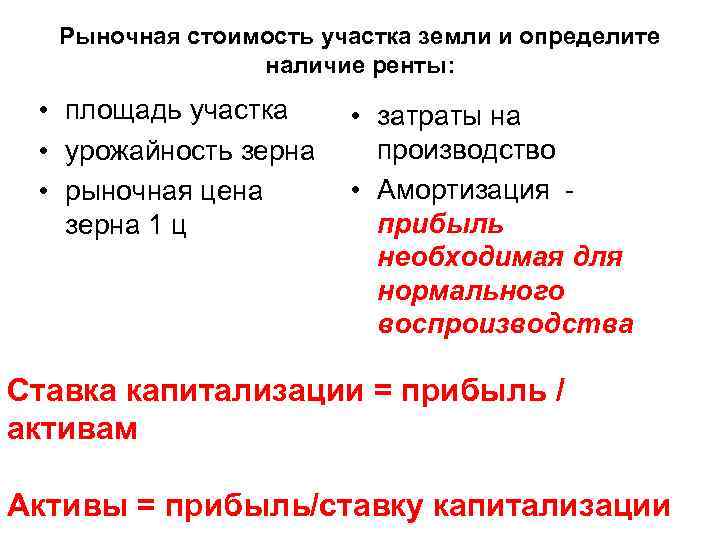 Рыночная стоимость участка земли и определите наличие ренты:

• площадь участка
• урожайность зерна
• рыночная цена зерна 1 ц

• затраты на производство
• Амортизация - прибыль необходимая для нормального воспроизводства

Ставка капитализации = прибыль / активам

Активы = прибыль/ставку капитализации